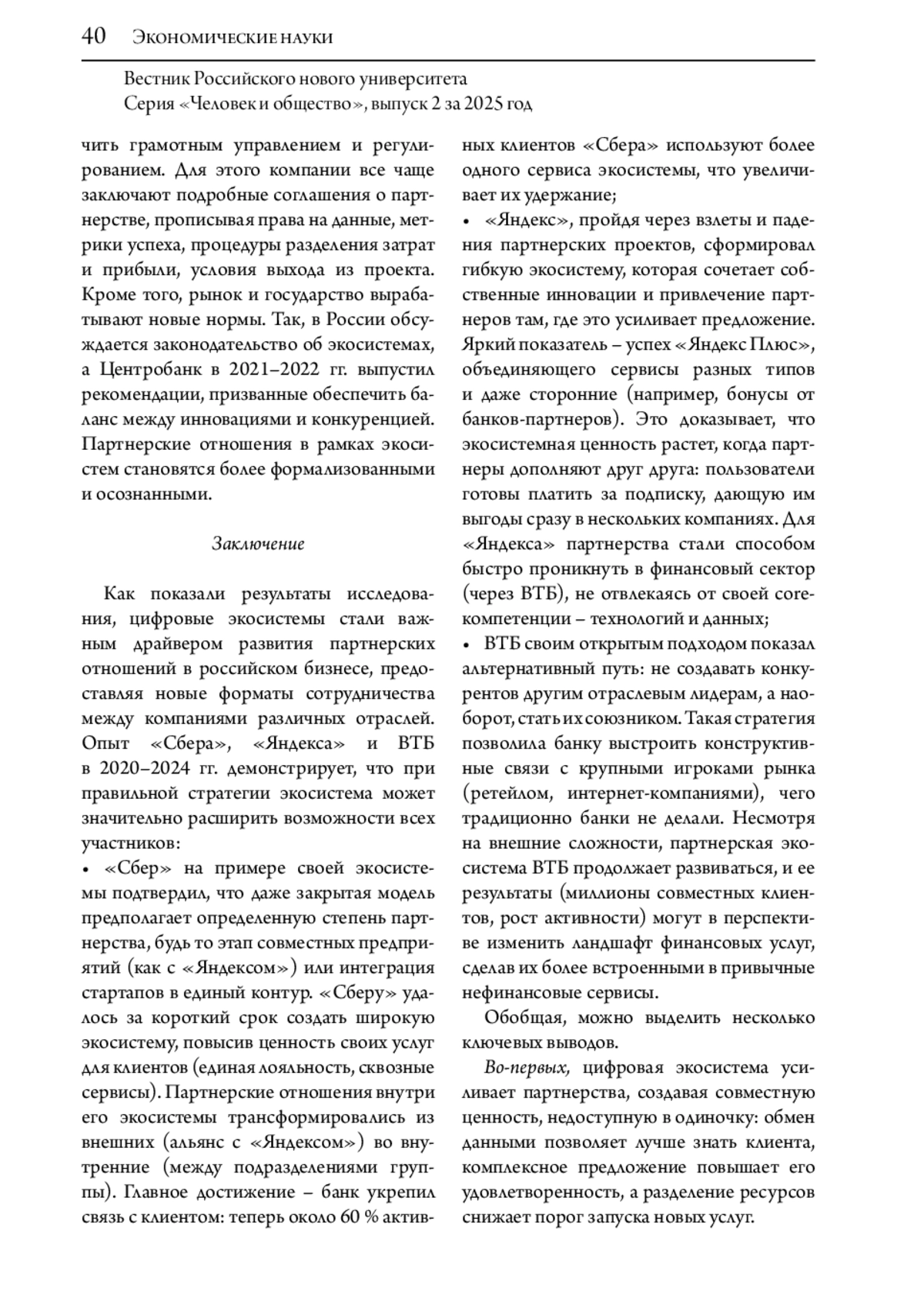 40 Экономические науки

Вестник Российского нового университета
Серия «Человек и общество», выпуск 2 за 2025 год

чить грамотным управлением и регулированием. Для этого компании все чаще заключают подробные соглашения о партнерстве, прописывая права на данные, метрики успеха, процедуры разделения затрат и прибыли, условия выхода из проекта. Кроме того, рынок и государство вырабатывают новые нормы. Так, в России обсуждается законодательство об экосистемах, а Центробанк в 2021–2022 гг. выпустил рекомендации, призванные обеспечить баланс между инновациями и конкуренцией. Партнерские отношения в рамках экосистем становятся более формализованными и осознанными.

Заключение

Как показали результаты исследования, цифровые экосистемы стали важным драйвером развития партнерских отношений в российском бизнесе, предоставляя новые форматы сотрудничества между компаниями различных отраслей. Опыт «Сбера», «Яндекса» и ВТБ в 2020–2024 гг. демонстрирует, что при правильной стратегии экосистема может значительно расширить возможности всех участников:

• «Сбер» на примере своей экосистемы подтвердил, что даже закрытая модель предполагает определенную степень партнерства, будь то этап совместных предприятий (как с «Яндексом») или интеграция стартапов в единый контур. «Сберу» удалось за короткий срок создать широкую экосистему, повысив ценность своих услуг для клиентов (единая лояльность, сквозные сервисы). Партнерские отношения внутри его экосистемы трансформировались из внешних (альянс с «Яндексом») во внутренние (между подразделениями группы). Главное достижение – банк укрепил связь с клиентом: теперь около 60 % активных клиентов «Сбера» используют более одного сервиса экосистемы, что увеличивает их удержание;

• «Яндекс», пройдя через взлеты и падения партнерских проектов, сформировал гибкую экосистему, которая сочетает собственные инновации и привлечение партнеров там, где это усиливает предложение. Яркий показатель – успех «Яндекс Плюс», объединяющего сервисы разных типов и даже сторонние (например, бонусы от банков-партнеров). Это доказывает, что экосистемная ценность растет, когда партнеры дополняют друг друга: пользователи готовы платить за подписку, дающую им выгоды сразу в нескольких компаниях. Для «Яндекса» партнерства стали способом быстро проникнуть в финансовый сектор (через ВТБ), не отвлекаясь от своей core-компетенции – технологий и данных;

• ВТБ своим открытым подходом показал альтернативный путь: не создавать конкурентов другим отраслевым лидерам, а наоборот, стать их союзником. Такая стратегия позволила банку выстроить конструктивные связи с крупными игроками рынка (ретейлом, интернет-компаниями), чего традиционно банки не делали. Несмотря на внешние сложности, партнерская экосистема ВТБ продолжает развиваться, и ее результаты (миллионы совместных клиентов, рост активности) могут в перспективе изменить ландшафт финансовых услуг, сделав их более встроенными в привычные нефинансовые сервисы.

Обобщая, можно выделить несколько ключевых выводов.

Во-первых, цифровая экосистема усиливает партнерства, создавая совместную ценность, недоступную в одиночку: обмен данными позволяет лучше знать клиента, комплексное предложение повышает его удовлетворенность, а разделение ресурсов снижает порог запуска новых услуг.